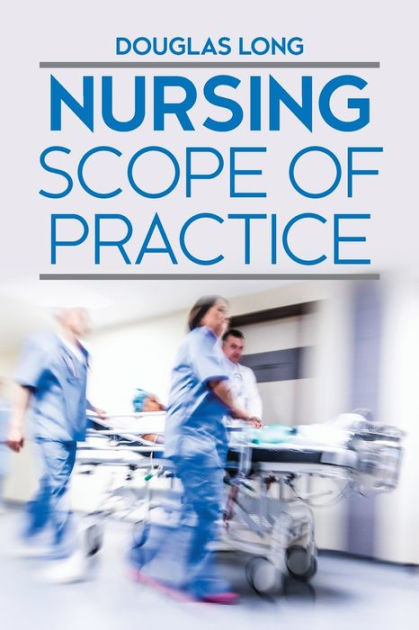 DOUGLAS LONG

NURSING
SCOPE OF
PRACTICE